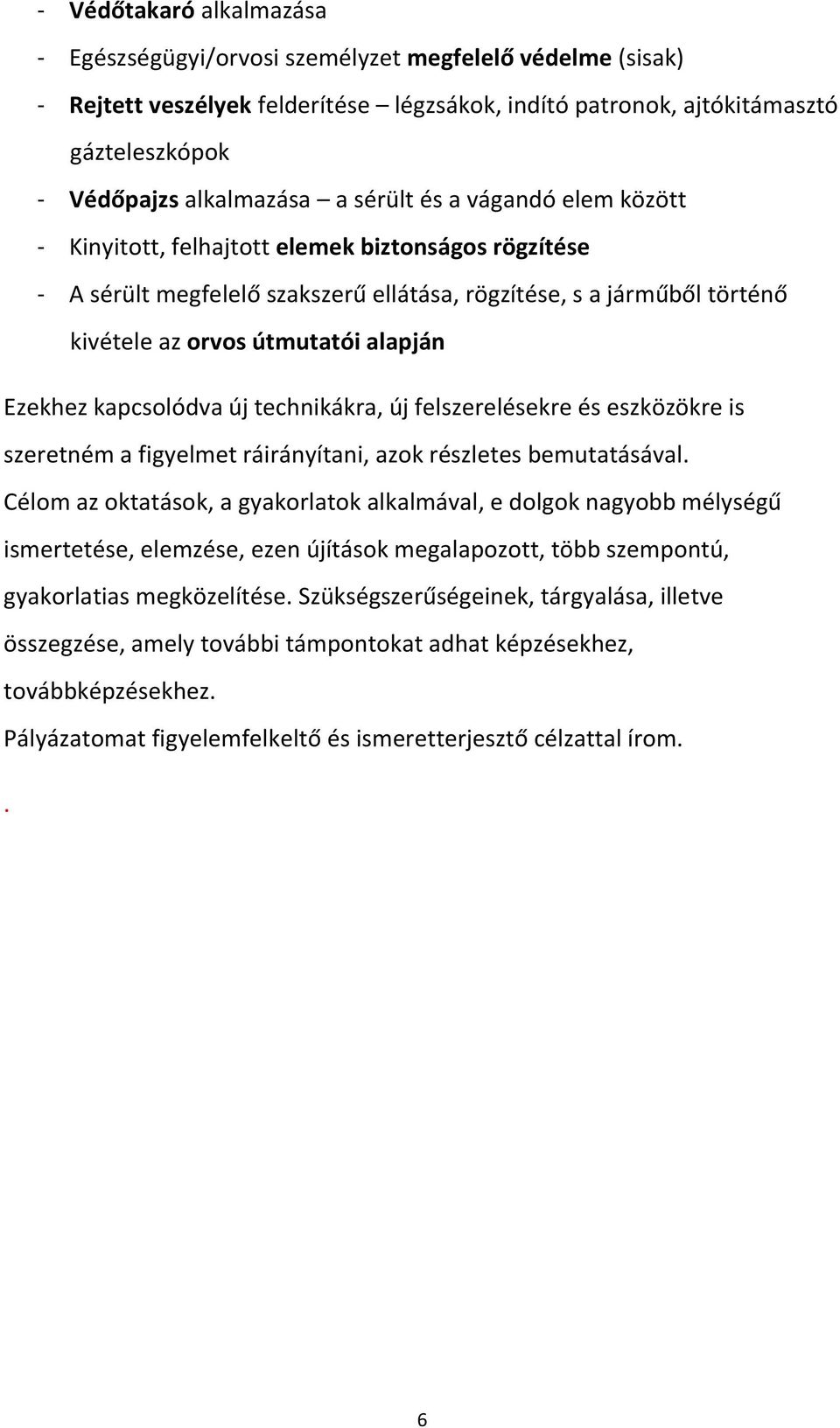 - Védőtakaró alkalmazása
- Egészségügyi/orvosi személyzet megfelelő védelme (sisak)
- Rejtett veszélyek felderítése – légzsákok, indító patronok, ajtókitámasztó gázteleszkópok
- Védőpajzs alkalmazása – a sérült és a vágandó elem között
- Kinyitott, felhajtott elemek biztonságos rögzítése
- A sérült megfelelő szakszerű ellátása, rögzítése, s a járműből történő kivétele az orvos útmutatói alapján

Ezekhez kapcsolódva új technikákra, új felszerelésekre és eszközökre is szeretném a figyelmet ráirányítani, azok részletes bemutatásával. Célom az oktatások, a gyakorlatok alkalmával, e dolgok nagyobb mélységű ismertetése, elemzése, ezen újítások megalapozott, több szempontú, gyakorlatias megközelítése. Szükségszerűségeinek, tárgyalása, illetve összegzése, amely további támpontokat adhat képzésekhez, továbbképzésekhez.

Pályázatomat figyelemfelkeltő és ismeretterjesztő célzattal írom.

.

6